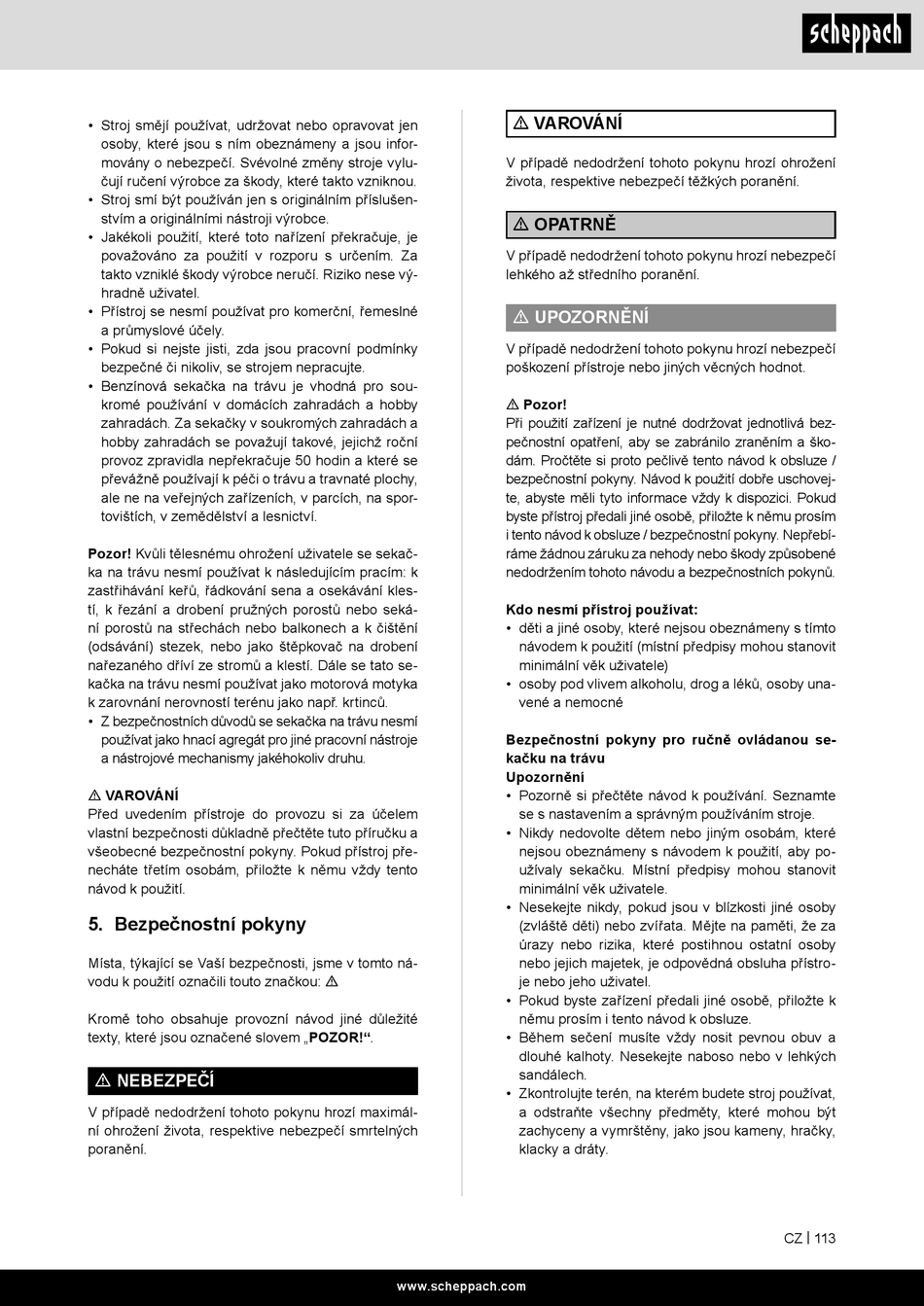 scheppach

• Stroj smějí používat, udržovat nebo opravovat jen osoby, které jsou s ním obeznámeny a jsou informovány o nebezpečí. Svévolné změny stroje vylučují ručení výrobce za škody, které takto vzniknou.
• Stroj smí být používán jen s originálním příslušenstvím a originálními nástroji výrobce.
• Jakékoli použití, které toto nařízení překračuje, je považováno za použití v rozporu s určením. Za takto vzniklé škody výrobce neručí. Riziko nese výhradně uživatel.
• Přístroj se nesmí používat pro komerční, řemeslné a průmyslové účely.
• Pokud si nejste jisti, zda jsou pracovní podmínky bezpečné či nikoliv, se strojem nepracujte.
• Benzínová sekačka na trávu je vhodná pro soukromé používání v domácích zahradách a hobby zahradách. Za sekačky v soukromých zahradách a hobby zahradách se považují takové, jejichž roční provoz zpravidla nepřekračuje 50 hodin a které se převážně používají k péči o trávu a travnaté plochy, ale ne na veřejných zařízeních, v parcích, na sportovištích, v zemědělství a lesnictví.

Pozor! Kvůli tělesnému ohrožení uživatele se sekačka na trávu nesmí používat k následujícím pracím: k zastřihávání keřů, řádkování sena a osekávání klestí, k řezání a drobení pružných porostů nebo sekání porostů na střechách nebo balkonech a k čištění (odsávání) stezek, nebo jako štěpkovač na drobení nařezaného dříví ze stromů a klestí. Dále se tato sekačka na trávu nesmí používat jako motorová motyka k zarovnání nerovností terénu jako např. krtinců.
• Z bezpečnostních důvodů se sekačka na trávu nesmí používat jako hnací agregát pro jiné pracovní nástroje a nástrojové mechanismy jakéhokoliv druhu.

⚠ VAROVÁNÍ
Před uvedením přístroje do provozu si za účelem vlastní bezpečnosti důkladně přečtěte tuto příručku a všeobecné bezpečnostní pokyny. Pokud přístroj přenecháte třetím osobám, přiložte k němu vždy tento návod k použití.

5. Bezpečnostní pokyny

Místa, týkající se Vaší bezpečnosti, jsme v tomto návodu k použití označili touto značkou: ⚠

Kromě toho obsahuje provozní návod jiné důležité texty, které jsou označené slovem „POZOR!“.

⚠ NEBEZPEČÍ
V případě nedodržení tohoto pokynu hrozí maximální ohrožení života, respektive nebezpečí smrtelných poranění.

⚠ VAROVÁNÍ
V případě nedodržení tohoto pokynu hrozí ohrožení života, respektive nebezpečí těžkých poranění.

⚠ OPATRNĚ
V případě nedodržení tohoto pokynu hrozí nebezpečí lehkého až středního poranění.

⚠ UPOZORNĚNÍ
V případě nedodržení tohoto pokynu hrozí nebezpečí poškození přístroje nebo jiných věcných hodnot.

⚠ Pozor!
Při použití zařízení je nutné dodržovat jednotlivá bezpečnostní opatření, aby se zabránilo zraněním a škodám. Pročtěte si proto pečlivě tento návod k obsluze / bezpečnostní pokyny. Návod k použití dobře uschovejte, abyste měli tyto informace vždy k dispozici. Pokud byste přístroj předali jiné osobě, přiložte k němu prosím i tento návod k obsluze / bezpečnostní pokyny. Nepřebíráme žádnou záruku za nehody nebo škody způsobené nedodržením tohoto návodu a bezpečnostních pokynů.

Kdo nesmí přístroj používat:
• děti a jiné osoby, které nejsou obeznámeny s tímto návodem k použití (místní předpisy mohou stanovit minimální věk uživatele)
• osoby pod vlivem alkoholu, drog a léků, osoby unavené a nemocné

Bezpečnostní pokyny pro ručně ovládanou sekačku na trávu
Upozornění
• Pozorně si přečtěte návod k používání. Seznamte se s nastavením a správným používáním stroje.
• Nikdy nedovolte dětem nebo jiným osobám, které nejsou obeznámeny s návodem k použití, aby používaly sekačku. Místní předpisy mohou stanovit minimální věk uživatele.
• Nesekejte nikdy, pokud jsou v blízkosti jiné osoby (zvláště děti) nebo zvířata. Mějte na paměti, že za úrazy nebo rizika, které postihnou ostatní osoby nebo jejich majetek, je odpovědná obsluha přístroje nebo jeho uživatel.
• Pokud byste zařízení předali jiné osobě, přiložte k němu prosím i tento návod k obsluze.
• Během sečení musíte vždy nosit pevnou obuv a dlouhé kalhoty. Nesekejte naboso nebo v lehkých sandálech.
• Zkontrolujte terén, na kterém budete stroj používat, a odstraňte všechny předměty, které mohou být zachyceny a vymrštěny, jako jsou kameny, hračky, klacky a dráty.

CZ | 113

www.scheppach.com